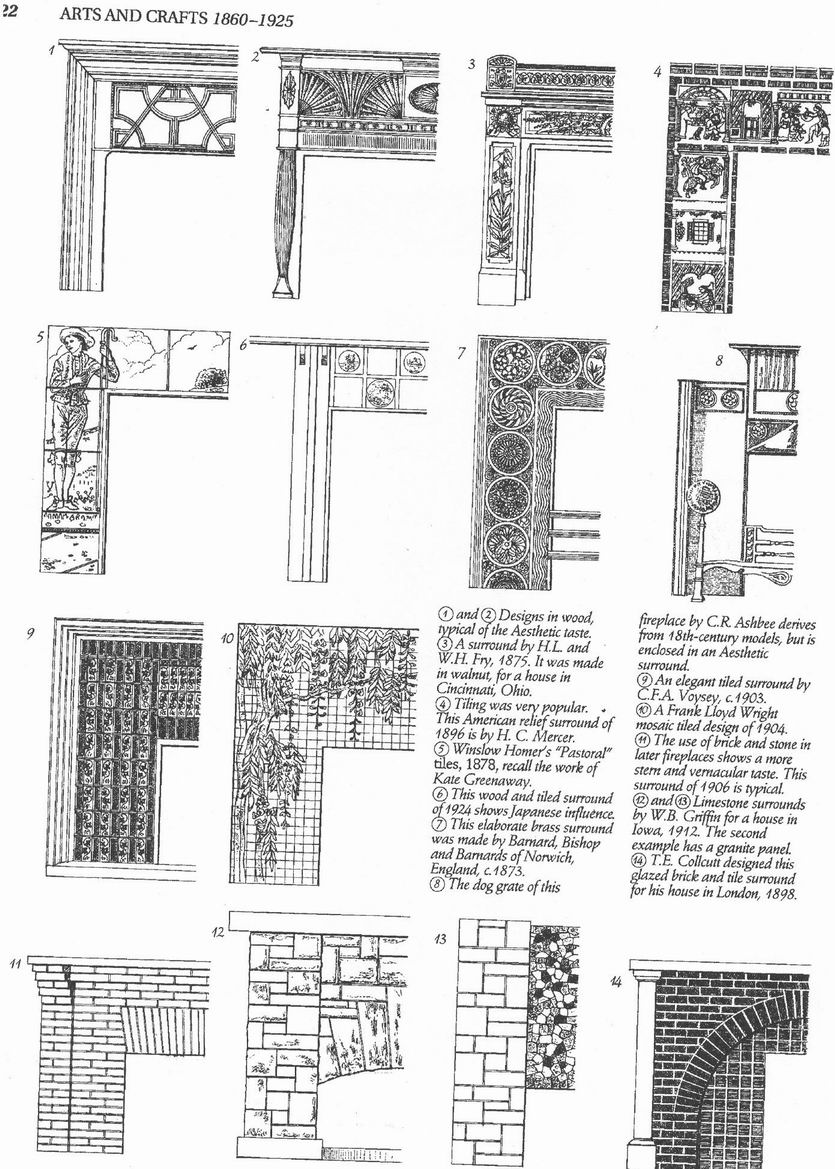 22 ARTS AND CRAFTS 1860–1925

1

2

3

4

5

6

7

8

9

10

① and ② Designs in wood, typical of the Aesthetic taste.
③ A surround by H.L. and W.H. Fry, 1875. It was made in walnut, for a house in Cincinnati, Ohio.
④ Tiling was very popular. This American relief surround of 1896 is by H. C. Mercer.
⑤ Winslow Homer's "Pastoral" tiles, 1878, recall the work of Kate Greenaway.
⑥ This wood and tiled surround of 1924 shows Japanese influence.
⑦ This elaborate brass surround was made by Barnard, Bishop and Barnards of Norwich, England, c.1873.
⑧ The dog grate of this fireplace by C.R. Ashbee derives from 18th-century models, but is enclosed in an Aesthetic surround.
⑨ An elegant tiled surround by C.F.A. Voysey, c.1903.
⑩ A Frank Lloyd Wright mosaic tiled design of 1904.
⑪ The use of brick and stone in later fireplaces shows a more stern and vernacular taste. This surround of 1906 is typical.
⑫ and ⑬ Limestone surrounds by W.B. Griffin for a house in Iowa, 1912. The second example has a granite panel.
⑭ T.E. Collcutt designed this glazed brick and tile surround for his house in London, 1898.

11

12

13

14